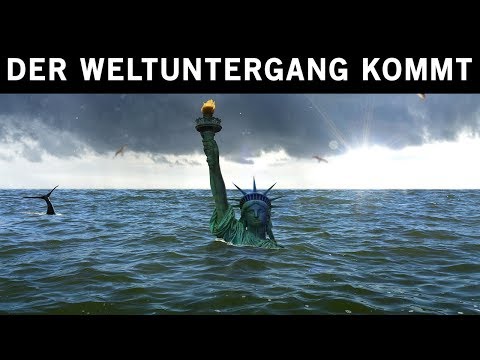 DER WELTUNTERGANG KOMMT